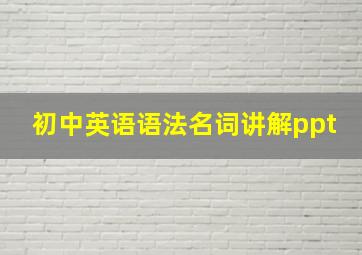 初中英语语法名词讲解ppt